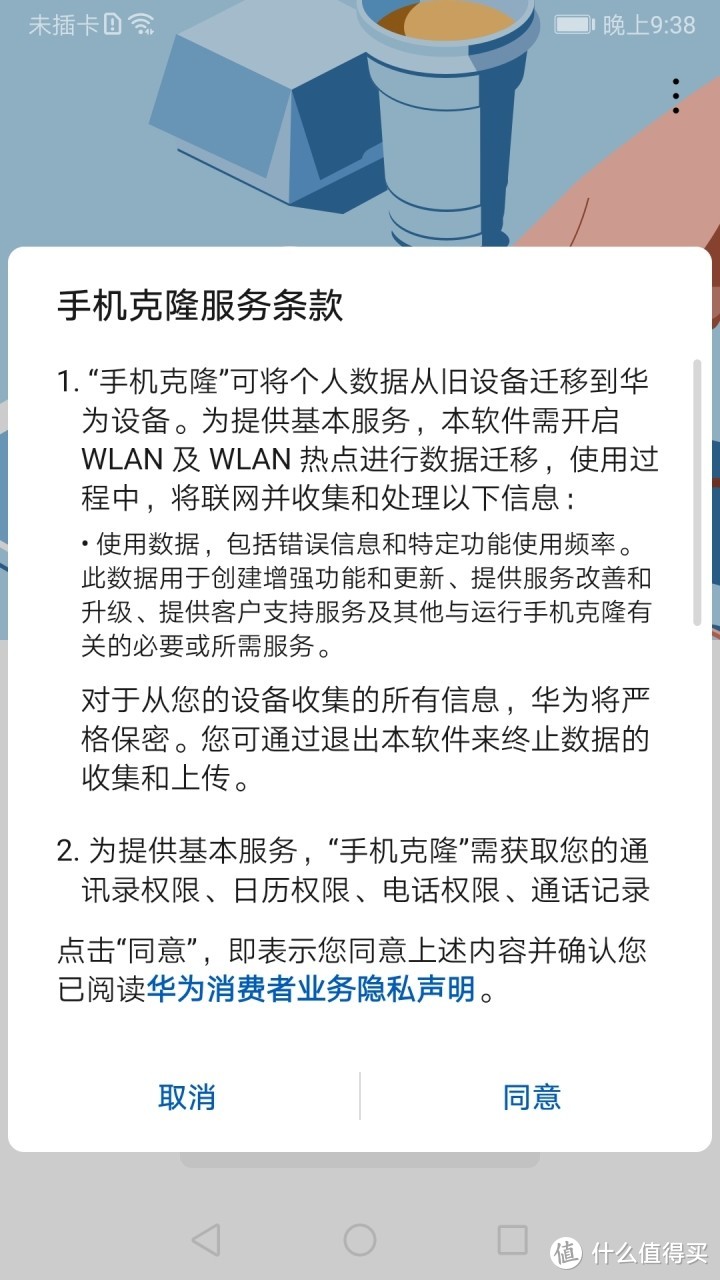 未插卡 晚上9:38

手机克隆服务条款

1. “手机克隆”可将个人数据从旧设备迁移到华为设备。为提供基本服务，本软件需开启 WLAN 及 WLAN 热点进行数据迁移，使用过程中，将联网并收集和处理以下信息：

• 使用数据，包括错误信息和特定功能使用频率。此数据用于创建增强功能和更新、提供服务改善和升级、提供客户支持服务及其他与运行手机克隆有关的必要或所需服务。

对于从您的设备收集的所有信息，华为将严格保密。您可通过退出本软件来终止数据的收集和上传。

2. 为提供基本服务，“手机克隆”需获取您的通讯录权限、日历权限、电话权限、通话记录

点击“同意”，即表示您同意上述内容并确认您已阅读华为消费者业务隐私声明。

取消 同意

值 什么值得买